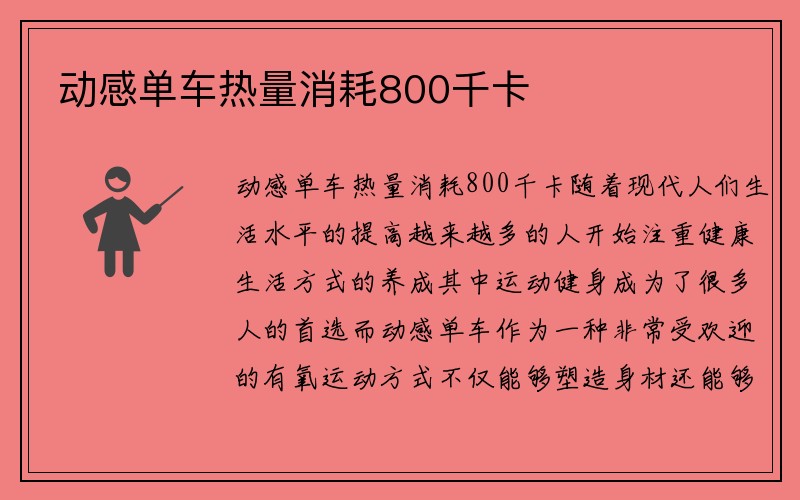 动感单车热量消耗800千卡

动感单车热量消耗800千卡随着现代人们生活水平的提高越来越多的人开始注重健康生活方式的养成其中运动健身成为了很多人的首选而动感单车作为一种非常受欢迎的有氧运动方式不仅能够塑造身材还能够